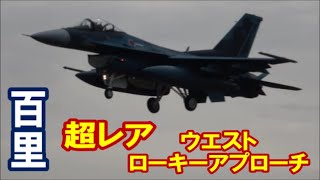 百里

超レア

ウエスト
ローキーアプローチ